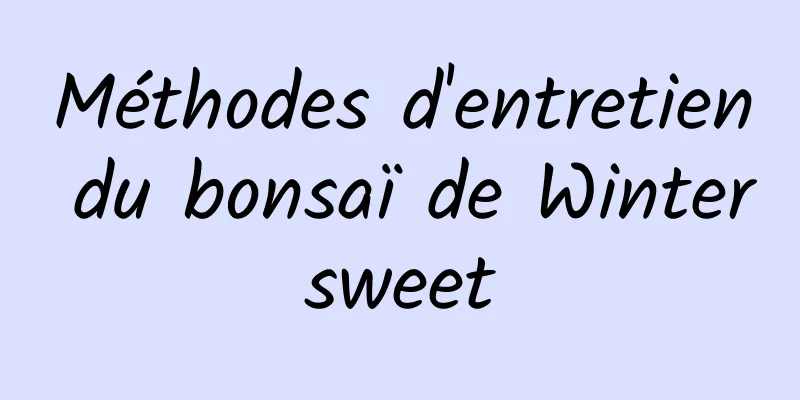 Méthodes d'entretien du bonsaï de Winter sweet